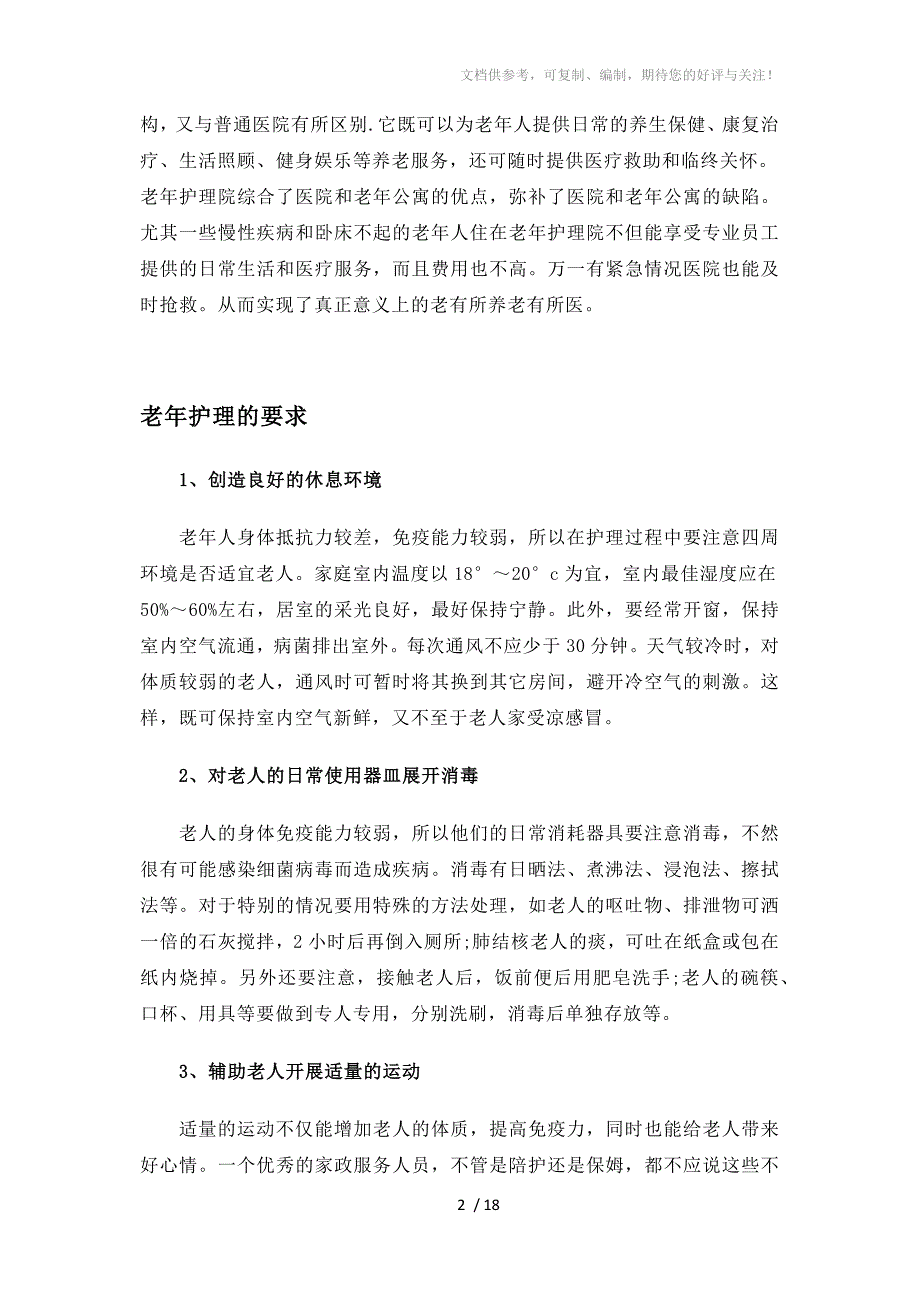 文档供参考，可复制、编制，期待您的好评与关注！

构，又与普通医院有所区别.它既可以为老年人提供日常的养生保健、康复治疗、生活照顾、健身娱乐等养老服务，还可随时提供医疗救助和临终关怀。老年护理院综合了医院和老年公寓的优点，弥补了医院和老年公寓的缺陷。尤其一些慢性疾病和卧床不起的老年人住在老年护理院不但能享受专业员工提供的日常生活和医疗服务，而且费用也不高。万一有紧急情况医院也能及时抢救。从而实现了真正意义上的老有所养老有所医。

老年护理的要求

1、创造良好的休息环境

老年人身体抵抗力较差，免疫能力较弱，所以在护理过程中要注意四周环境是否适宜老人。家庭室内温度以 18° ～20° c 为宜，室内最佳湿度应在 50%～60%左右，居室的采光良好，最好保持宁静。此外，要经常开窗，保持室内空气流通，病菌排出室外。每次通风不应少于 30 分钟。天气较冷时，对体质较弱的老人，通风时可暂时将其换到其它房间，避开冷空气的刺激。这样，既可保持室内空气新鲜，又不至于老人家受凉感冒。

2、对老人的日常使用器皿展开消毒

老人的身体免疫能力较弱，所以他们的日常消耗器具要注意消毒，不然很有可能感染细菌病毒而造成疾病。消毒有日晒法、煮沸法、浸泡法、擦拭法等。对于特别的情况要用特殊的方法处理，如老人的呕吐物、排泄物可洒一倍的石灰搅拌，2 小时后再倒入厕所;肺结核老人的痰，可吐在纸盒或包在纸内烧掉。另外还要注意，接触老人后，饭前便后用肥皂洗手;老人的碗筷、口杯、用具等要做到专人专用，分别洗刷，消毒后单独存放等。

3、辅助老人开展适量的运动

适量的运动不仅能增加老人的体质，提高免疫力，同时也能给老人带来好心情。一个优秀的家政服务人员，不管是陪护还是保姆，都不应说这些不

2 / 18